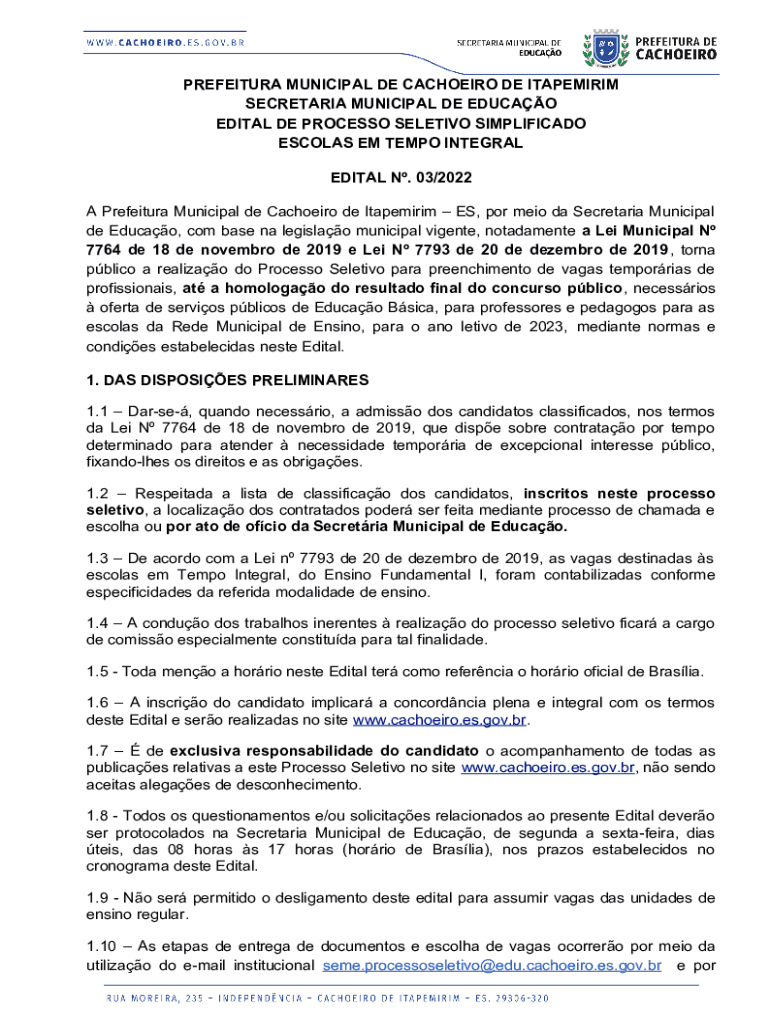 WWW.CACHOEIRO.ES.GOV.BR

SECRETARIA MUNICIPAL DE EDUCAÇÃO

PREFEITURA DE CACHOEIRO

PREFEITURA MUNICIPAL DE CACHOEIRO DE ITAPEMIRIM
SECRETARIA MUNICIPAL DE EDUCAÇÃO
EDITAL DE PROCESSO SELETIVO SIMPLIFICADO
ESCOLAS EM TEMPO INTEGRAL

EDITAL Nº. 03/2022

A Prefeitura Municipal de Cachoeiro de Itapemirim – ES, por meio da Secretaria Municipal de Educação, com base na legislação municipal vigente, notadamente a Lei Municipal Nº 7764 de 18 de novembro de 2019 e Lei Nº 7793 de 20 de dezembro de 2019, torna público a realização do Processo Seletivo para preenchimento de vagas temporárias de profissionais, até a homologação do resultado final do concurso público, necessários à oferta de serviços públicos de Educação Básica, para professores e pedagogos para as escolas da Rede Municipal de Ensino, para o ano letivo de 2023, mediante normas e condições estabelecidas neste Edital.

1. DAS DISPOSIÇÕES PRELIMINARES

1.1 – Dar-se-á, quando necessário, a admissão dos candidatos classificados, nos termos da Lei Nº 7764 de 18 de novembro de 2019, que dispõe sobre contratação por tempo determinado para atender à necessidade temporária de excepcional interesse público, fixando-lhes os direitos e as obrigações.

1.2 – Respeitada a lista de classificação dos candidatos, inscritos neste processo seletivo, a localização dos contratados poderá ser feita mediante processo de chamada e escolha ou por ato de ofício da Secretária Municipal de Educação.

1.3 – De acordo com a Lei nº 7793 de 20 de dezembro de 2019, as vagas destinadas às escolas em Tempo Integral, do Ensino Fundamental I, foram contabilizadas conforme especificidades da referida modalidade de ensino.

1.4 – A condução dos trabalhos inerentes à realização do processo seletivo ficará a cargo de comissão especialmente constituída para tal finalidade.

1.5 - Toda menção a horário neste Edital terá como referência o horário oficial de Brasília.

1.6 – A inscrição do candidato implicará a concordância plena e integral com os termos deste Edital e serão realizadas no site www.cachoeiro.es.gov.br.

1.7 – É de exclusiva responsabilidade do candidato o acompanhamento de todas as publicações relativas a este Processo Seletivo no site www.cachoeiro.es.gov.br, não sendo aceitas alegações de desconhecimento.

1.8 - Todos os questionamentos e/ou solicitações relacionados ao presente Edital deverão ser protocolados na Secretaria Municipal de Educação, de segunda a sexta-feira, dias úteis, das 08 horas às 17 horas (horário de Brasília), nos prazos estabelecidos no cronograma deste Edital.

1.9 - Não será permitido o desligamento deste edital para assumir vagas das unidades de ensino regular.

1.10 – As etapas de entrega de documentos e escolha de vagas ocorrerão por meio da utilização do e-mail institucional seme.processoseletivo@edu.cachoeiro.es.gov.br e por

RUA MOREIRA, 235 – INDEPENDÊNCIA – CACHOEIRO DE ITAPEMIRIM – ES. 29306-320